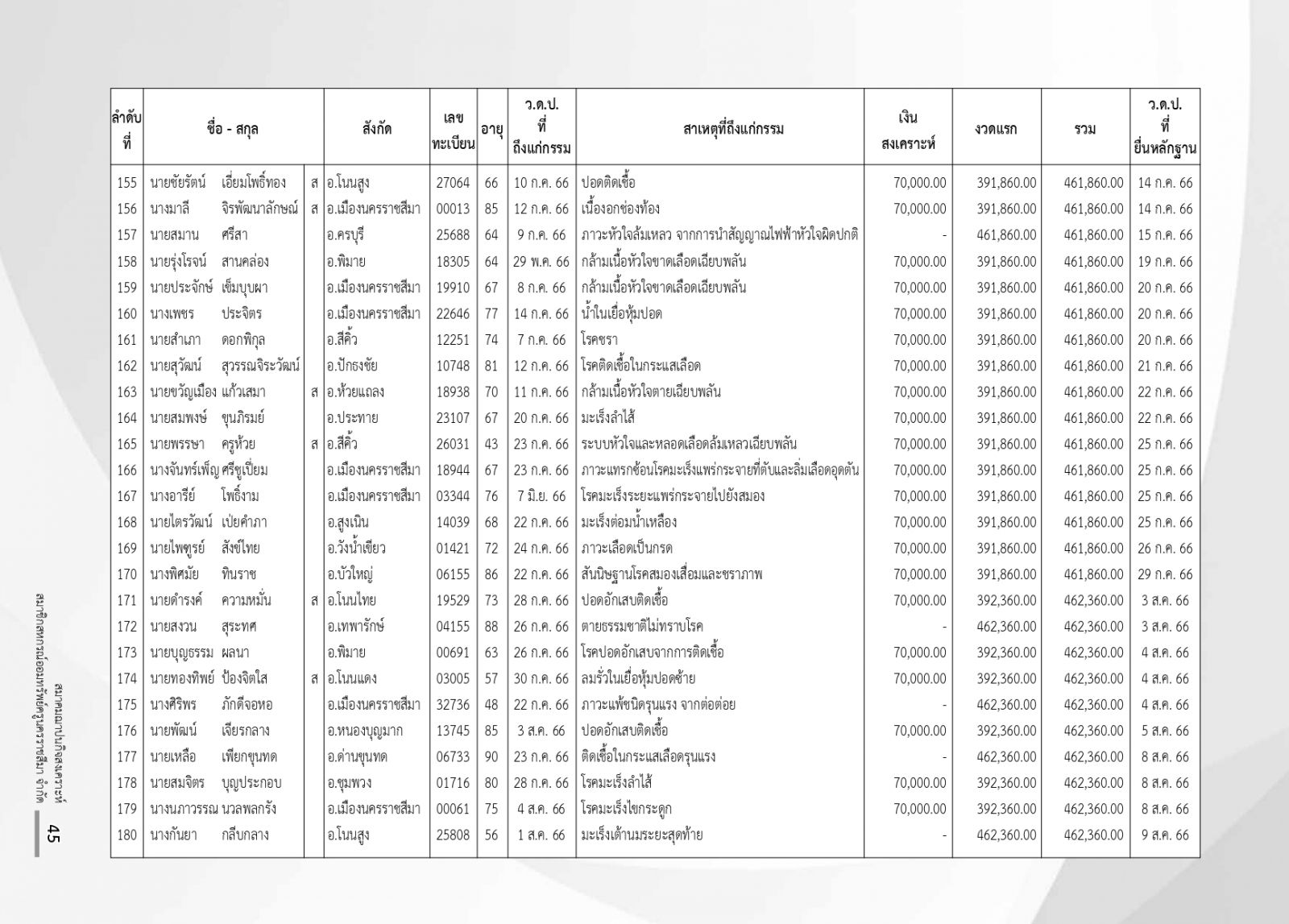 | ลำดับที่ | ชื่อ - สกุล | | สังกัด | เลขทะเบียน | อายุ | ว.ด.ป. ที่ถึงแก่กรรม | สาเหตุที่ถึงแก่กรรม | เงินสงเคราะห์ | งวดแรก | รวม | ว.ด.ป. ที่ยื่นหลักฐาน |
|---|---|---|---|---|---|---|---|---|---|---|---|
| 155 | นายชัยรัตน์ เอี่ยมโพธิ์ทอง | ส | อ.โนนสูง | 27064 | 66 | 10 ก.ค. 66 | ปอดติดเชื้อ | 70,000.00 | 391,860.00 | 461,860.00 | 14 ก.ค. 66 |
| 156 | นางมาลี จิรพัฒนาลักษณ์ | ส | อ.เมืองนครราชสีมา | 00013 | 85 | 12 ก.ค. 66 | เนื้องอกช่องท้อง | 70,000.00 | 391,860.00 | 461,860.00 | 14 ก.ค. 66 |
| 157 | นายสมาน ศรีสา | | อ.ครบุรี | 25688 | 64 | 9 ก.ค. 66 | ภาวะหัวใจล้มเหลว จากการนำสัญญาณไฟฟ้าหัวใจผิดปกติ | - | 461,860.00 | 461,860.00 | 15 ก.ค. 66 |
| 158 | นายรุ่งโรจน์ สานคล่อง | | อ.พิมาย | 18305 | 64 | 29 พ.ค. 66 | กล้ามเนื้อหัวใจขาดเลือดเฉียบพลัน | 70,000.00 | 391,860.00 | 461,860.00 | 19 ก.ค. 66 |
| 159 | นายประจักษ์ เข็มบุบผา | | อ.เมืองนครราชสีมา | 19910 | 67 | 8 ก.ค. 66 | กล้ามเนื้อหัวใจขาดเลือดเฉียบพลัน | 70,000.00 | 391,860.00 | 461,860.00 | 20 ก.ค. 66 |
| 160 | นางเพชร ประจิตร | | อ.เมืองนครราชสีมา | 22646 | 77 | 14 ก.ค. 66 | น้ำในเยื่อหุ้มปอด | 70,000.00 | 391,860.00 | 461,860.00 | 20 ก.ค. 66 |
| 161 | นายสำเภา ดอกพิกุล | | อ.สีคิ้ว | 12251 | 74 | 7 ก.ค. 66 | โรคชรา | 70,000.00 | 391,860.00 | 461,860.00 | 20 ก.ค. 66 |
| 162 | นายสุวัฒน์ สุวรรณจิระวัฒน์ | | อ.ปักธงชัย | 10748 | 81 | 12 ก.ค. 66 | โรคติดเชื้อในกระแสเลือด | 70,000.00 | 391,860.00 | 461,860.00 | 21 ก.ค. 66 |
| 163 | นายขวัญเมือง แก้วเสมา | ส | อ.ห้วยแถลง | 18938 | 70 | 11 ก.ค. 66 | กล้ามเนื้อหัวใจตายเฉียบพลัน | 70,000.00 | 391,860.00 | 461,860.00 | 22 ก.ค. 66 |
| 164 | นายสมพงษ์ ขุนภิรมย์ | | อ.ประทาย | 23107 | 67 | 20 ก.ค. 66 | มะเร็งลำไส้ | 70,000.00 | 391,860.00 | 461,860.00 | 22 ก.ค. 66 |
| 165 | นายพรรษา ครูห้วย | ส | อ.สีคิ้ว | 26031 | 43 | 23 ก.ค. 66 | ระบบหัวใจและหลอดเลือดล้มเหลวเฉียบพลัน | 70,000.00 | 391,860.00 | 461,860.00 | 25 ก.ค. 66 |
| 166 | นางจันทร์เพ็ญ ศรีชูเปี่ยม | | อ.เมืองนครราชสีมา | 18944 | 67 | 23 ก.ค. 66 | ภาวะแทรกซ้อนโรคมะเร็งแพร่กระจายที่ตับและลิ่มเลือดอุดตัน | 70,000.00 | 391,860.00 | 461,860.00 | 25 ก.ค. 66 |
| 167 | นางอารีย์ โพธิ์งาม | | อ.เมืองนครราชสีมา | 03344 | 76 | 7 มิ.ย. 66 | โรคมะเร็งระยะแพร่กระจายไปยังสมอง | 70,000.00 | 391,860.00 | 461,860.00 | 25 ก.ค. 66 |
| 168 | นายไตรวัฒน์ เป่ยคำภา | | อ.สูงเนิน | 14039 | 68 | 22 ก.ค. 66 | มะเร็งต่อมน้ำเหลือง | 70,000.00 | 391,860.00 | 461,860.00 | 25 ก.ค. 66 |
| 169 | นายไพฑูรย์ สังข์ไทย | | อ.วังน้ำเขียว | 01421 | 72 | 24 ก.ค. 66 | ภาวะเลือดเป็นกรด | 70,000.00 | 391,860.00 | 461,860.00 | 26 ก.ค. 66 |
| 170 | นางพิศมัย ทินราช | | อ.บัวใหญ่ | 06155 | 86 | 22 ก.ค. 66 | สันนิษฐานโรคสมองเสื่อมและชราภาพ | 70,000.00 | 391,860.00 | 461,860.00 | 29 ก.ค. 66 |
| 171 | นายดำรงค์ ความหมั่น | ส | อ.โนนไทย | 19529 | 73 | 28 ก.ค. 66 | ปอดอักเสบติดเชื้อ | 70,000.00 | 392,360.00 | 462,360.00 | 3 ส.ค. 66 |
| 172 | นายสงวน สุระทศ | | อ.เทพารักษ์ | 04155 | 88 | 26 ก.ค. 66 | ตายธรรมชาติไม่ทราบโรค | - | 462,360.00 | 462,360.00 | 3 ส.ค. 66 |
| 173 | นายบุญธรรม ผลนา | | อ.พิมาย | 00691 | 63 | 26 ก.ค. 66 | โรคปอดอักเสบจากการติดเชื้อ | 70,000.00 | 392,360.00 | 462,360.00 | 4 ส.ค. 66 |
| 174 | นายทองทิพย์ ป้องจิตใส | ส | อ.โนนแดง | 03005 | 57 | 30 ก.ค. 66 | ลมรั่วในเยื่อหุ้มปอดซ้าย | 70,000.00 | 392,360.00 | 462,360.00 | 4 ส.ค. 66 |
| 175 | นางศิริพร ภักดีจอหอ | | อ.เมืองนครราชสีมา | 32736 | 48 | 22 ก.ค. 66 | ภาวะแพ้ชนิดรุนแรง จากต่อต่อย | - | 462,360.00 | 462,360.00 | 4 ส.ค. 66 |
| 176 | นายพัฒน์ เจียรกลาง | | อ.หนองบุญมาก | 13745 | 85 | 3 ส.ค. 66 | ปอดอักเสบติดเชื้อ | 70,000.00 | 392,360.00 | 462,360.00 | 5 ส.ค. 66 |
| 177 | นายเหลือ เพียกขุนทด | | อ.ด่านขุนทด | 06733 | 90 | 23 ก.ค. 66 | ติดเชื้อในกระแสเลือดรุนแรง | - | 462,360.00 | 462,360.00 | 8 ส.ค. 66 |
| 178 | นายสมจิตร บุญประกอบ | | อ.ชุมพวง | 01716 | 80 | 28 ก.ค. 66 | โรคมะเร็งลำไส้ | 70,000.00 | 392,360.00 | 462,360.00 | 8 ส.ค. 66 |
| 179 | นางนภาวรรณ นวลพลกรัง | | อ.เมืองนครราชสีมา | 00061 | 75 | 4 ส.ค. 66 | โรคมะเร็งไขกระดูก | 70,000.00 | 392,360.00 | 462,360.00 | 8 ส.ค. 66 |
| 180 | นางกันยา กลีบกลาง | | อ.โนนสูง | 25808 | 56 | 1 ส.ค. 66 | มะเร็งเต้านมระยะสุดท้าย | - | 462,360.00 | 462,360.00 | 9 ส.ค. 66 |

สมาคมฌาปนกิจสงเคราะห์ สมาชิกสหกรณ์ออมทรัพย์ครูนครราชสีมา จำกัด
45